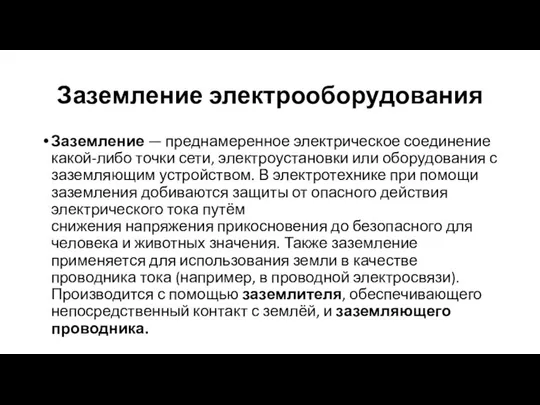 Заземление электрооборудования

• Заземление — преднамеренное электрическое соединение какой-либо точки сети, электроустановки или оборудования с заземляющим устройством. В электротехнике при помощи заземления добиваются защиты от опасного действия электрического тока путём снижения напряжения прикосновения до безопасного для человека и животных значения. Также заземление применяется для использования земли в качестве проводника тока (например, в проводной электросвязи). Производится с помощью заземлителя, обеспечивающего непосредственный контакт с землёй, и заземляющего проводника.